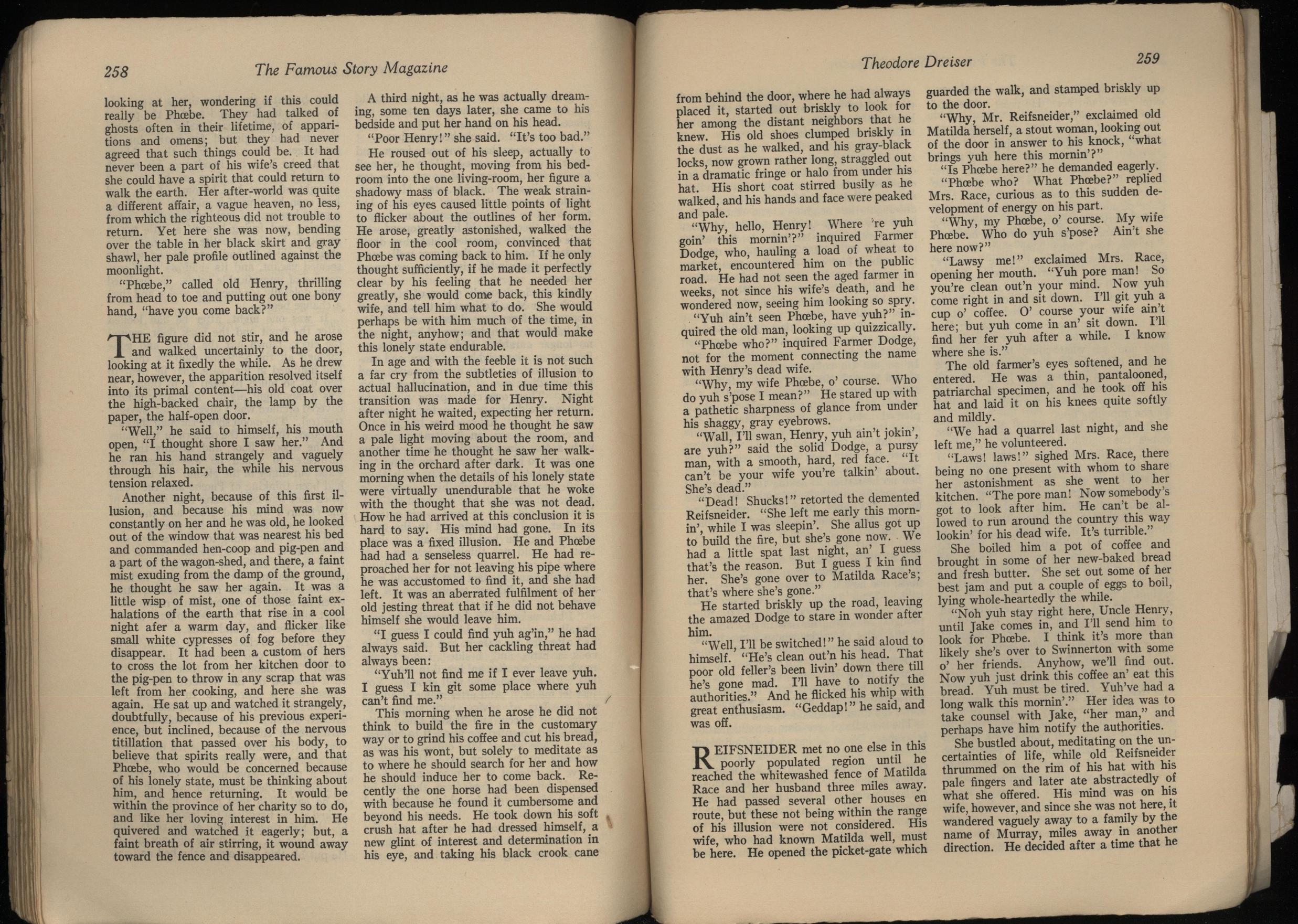 258 The Famous Story Magazine

looking at her, wondering if this could really be Phœbe. They had talked of ghosts often in their lifetime, of apparitions and omens; but they had never agreed that such things could be. It had never been a part of his wife's creed that she could have a spirit that could return to walk the earth. Her after-world was quite a different affair, a vague heaven, no less, from which the righteous did not trouble to return. Yet here she was now, bending over the table in her black skirt and gray shawl, her pale profile outlined against the moonlight.

"Phœbe," called old Henry, thrilling from head to toe and putting out one bony hand, "have you come back?"

THE figure did not stir, and he arose and walked uncertainly to the door, looking at it fixedly the while. As he drew near, however, the apparition resolved itself into its primal content—his old coat over the high-backed chair, the lamp by the paper, the half-open door.

"Well," he said to himself, his mouth open, "I thought shore I saw her." And he ran his hand strangely and vaguely through his hair, the while his nervous tension relaxed.

Another night, because of this first illusion, and because his mind was now constantly on her and he was old, he looked out of the window that was nearest his bed and commanded hen-coop and pig-pen and a part of the wagon-shed, and there, a faint mist exuding from the damp of the ground, he thought he saw her again. It was a little wisp of mist, one of those faint exhalations of the earth that rise in a cool night afer a warm day, and flicker like small white cypresses of fog before they disappear. It had been a custom of hers to cross the lot from her kitchen door to the pig-pen to throw in any scrap that was left from her cooking, and here she was again. He sat up and watched it strangely, doubtfully, because of his previous experience, but inclined, because of the nervous titillation that passed over his body, to believe that spirits really were, and that Phœbe, who would be concerned because of his lonely state, must be thinking about him, and hence returning. It would be within the province of her charity so to do, and like her loving interest in him. He quivered and watched it eagerly; but, a faint breath of air stirring, it wound away toward the fence and disappeared.

A third night, as he was actually dreaming, some ten days later, she came to his bedside and put her hand on his head.

"Poor Henry!" she said. "It's too bad."

He roused out of his sleep, actually to see her, he thought, moving from his bedroom into the one living-room, her figure a shadowy mass of black. The weak straining of his eyes caused little points of light to flicker about the outlines of her form. He arose, greatly astonished, walked the floor in the cool room, convinced that Phœbe was coming back to him. If he only thought sufficiently, if he made it perfectly clear by his feeling that he needed her greatly, she would come back, this kindly wife, and tell him what to do. She would perhaps be with him much of the time, in the night, anyhow; and that would make this lonely state endurable.

In age and with the feeble it is not such a far cry from the subtleties of illusion to actual hallucination, and in due time this transition was made for Henry. Night after night he waited, expecting her return. Once in his weird mood he thought he saw a pale light moving about the room, and another time he thought he saw her walking in the orchard after dark. It was one morning when the details of his lonely state were virtually unendurable that he woke with the thought that she was not dead. How he had arrived at this conclusion it is hard to say. His mind had gone. In its place was a fixed illusion. He and Phœbe had had a senseless quarrel. He had reproached her for not leaving his pipe where he was accustomed to find it, and she had left. It was an aberrated fulfilment of her old jesting threat that if he did not behave himself she would leave him.

"I guess I could find yuh ag'in," he had always said. But her cackling threat had always been:

"Yuh'll not find me if I ever leave yuh. I guess I kin git some place where yuh can't find me."

This morning when he arose he did not think to build the fire in the customary way or to grind his coffee and cut his bread, as was his wont, but solely to meditate as to where he should search for her and how he should induce her to come back. Recently the one horse had been dispensed with because he found it cumbersome and beyond his needs. He took down his soft crush hat after he had dressed himself, a new glint of interest and determination in his eye, and taking his black crook cane

Theodore Dreiser 259

from behind the door, where he had always placed it, started out briskly to look for her among the distant neighbors that he knew. His old shoes clumped briskly in the dust as he walked, and his gray-black locks, now grown rather long, straggled out in a dramatic fringe or halo from under his hat. His short coat stirred busily as he walked, and his hands and face were peaked and pale.

"Why, hello, Henry! Where 're yuh goin' this mornin'?" inquired Farmer Dodge, who, hauling a load of wheat to market, encountered him on the public road. He had not seen the aged farmer in weeks, not since his wife's death, and he wondered now, seeing him looking so spry.

"Yuh ain't seen Phœbe, have yuh?" inquired the old man, looking up quizzically.

"Phœbe who?" inquired Farmer Dodge, not for the moment connecting the name with Henry's dead wife.

"Why, my wife Phœbe, o' course. Who do yuh s'pose I mean?" He stared up with a pathetic sharpness of glance from under his shaggy, gray eyebrows.

"Wall, I'll swan, Henry, yuh ain't jokin', are yuh?" said the solid Dodge, a pursy man, with a smooth, hard, red face. "It can't be your wife you're talkin' about. She's dead."

"Dead! Shucks!" retorted the demented Reifsneider. "She left me early this mornin', while I was sleepin'. She allus got up to build the fire, but she's gone now. We had a little spat last night, an' I guess that's the reason. But I guess I kin find her. She's gone over to Matilda Race's; that's where she's gone."

He started briskly up the road, leaving the amazed Dodge to stare in wonder after him.

"Well, I'll be switched!" he said aloud to himself. "He's clean out'n his head. That poor old feller's been livin' down there till he's gone mad. I'll have to notify the authorities." And he flicked his whip with great enthusiasm. "Geddap!" he said, and was off.

REIFSNEIDER met no one else in this poorly populated region until he reached the whitewashed fence of Matilda Race and her husband three miles away. He had passed several other houses en route, but these not being within the range of his illusion were not considered. His wife, who had known Matilda well, must be here. He opened the picket-gate which guarded the walk, and stamped briskly up to the door.

"Why, Mr. Reifsneider," exclaimed old Matilda herself, a stout woman, looking out of the door in answer to his knock, "what brings yuh here this mornin'?"

"Is Phœbe here?" he demanded eagerly.

"Phœbe who? What Phœbe?" replied Mrs. Race, curious as to this sudden development of energy on his part.

"Why, my Phœbe, o' course. My wife Phœbe. Who do yuh s'pose? Ain't she here now?"

"Lawsy me!" exclaimed Mrs. Race, opening her mouth. "Yuh pore man! So you're clean out'n your mind. Now yuh come right in and sit down. I'll git yuh a cup o' coffee. O' course your wife ain't here; but yuh come in an' sit down. I'll find her fer yuh after a while. I know where she is."

The old farmer's eyes softened, and he entered. He was a thin, pantalooned, patriarchal specimen, and he took off his hat and laid it on his knees quite softly and mildly.

"We had a quarrel last night, and she left me," he volunteered.

"Laws! laws!" sighed Mrs. Race, there being no one present with whom to share her astonishment as she went to her kitchen. "The pore man! Now somebody's got to look after him. He can't be allowed to run around the country this way lookin' for his dead wife. It's turrible."

She boiled him a pot of coffee and brought in some of her new-baked bread and fresh butter. She set out some of her best jam and put a couple of eggs to boil, lying whole-heartedly the while.

"Noh yuh stay right here, Uncle Henry, until Jake comes in, and I'll send him to look for Phœbe. I think it's more than likely she's over to Swinnerton with some o' her friends. Anyhow, we'll find out. Now yuh just drink this coffee an' eat this bread. Yuh must be tired. Yuh've had a long walk this mornin'." Her idea was to take counsel with Jake, "her man," and perhaps have him notify the authorities.

She bustled about, meditating on the uncertainties of life, while old Reifsneider thrummed on the rim of his hat with his pale fingers and later ate abstractedly of what she offered. His mind was on his wife, however, and since she was not here, it wandered vaguely away to a family by the name of Murray, miles away in another direction. He decided after a time that he